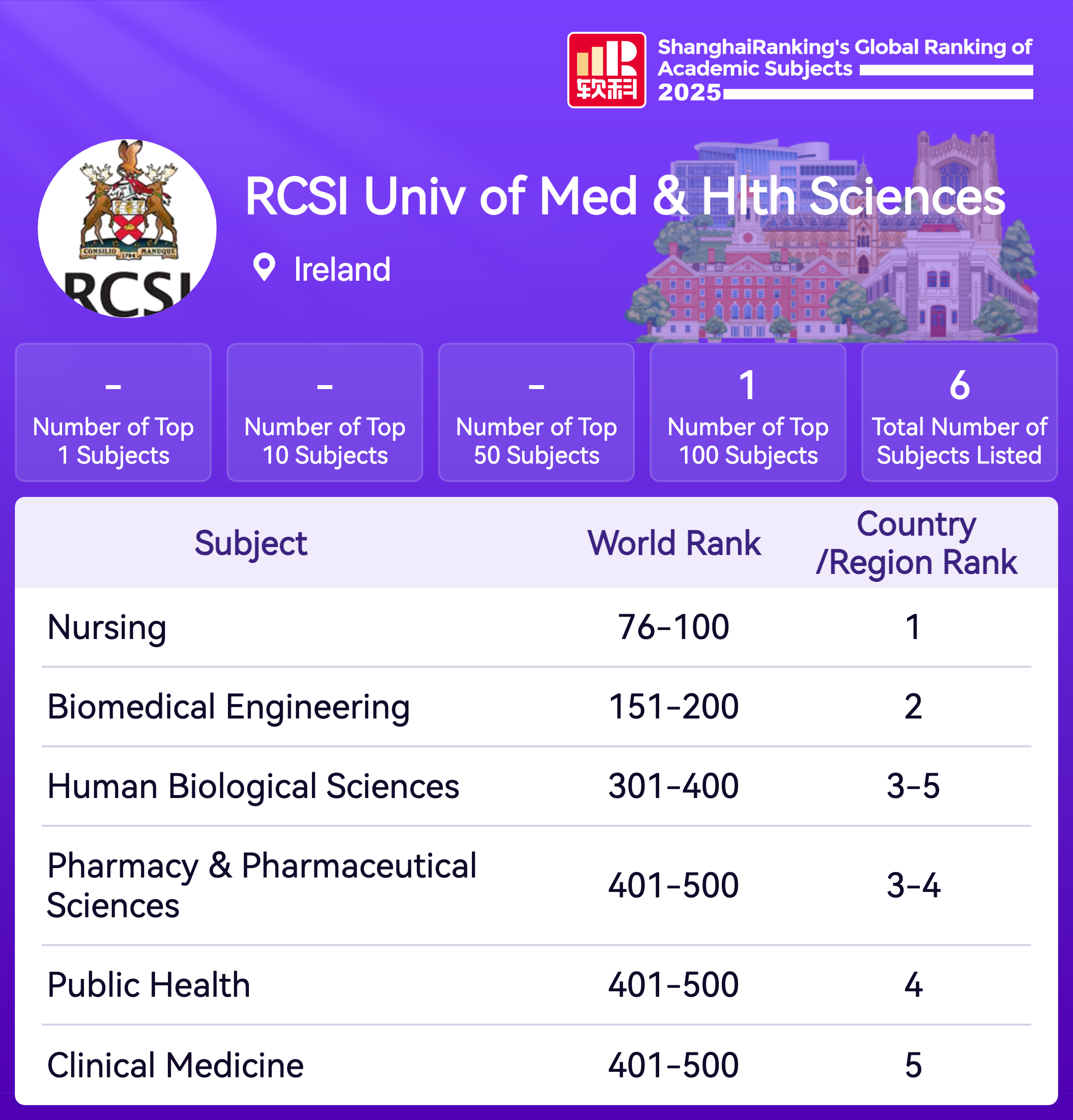 软科

ShanghaiRanking's Global Ranking of Academic Subjects 2025

CONSILIO 1784 MANUQUE

RCSI

RCSI Univ of Med & Hlth Sciences

Ireland

–
Number of Top 1 Subjects

–
Number of Top 10 Subjects

–
Number of Top 50 Subjects

1
Number of Top 100 Subjects

6
Total Number of Subjects Listed

| Subject | World Rank | Country /Region Rank |
|---|---|---|
| Nursing | 76-100 | 1 |
| Biomedical Engineering | 151-200 | 2 |
| Human Biological Sciences | 301-400 | 3-5 |
| Pharmacy & Pharmaceutical Sciences | 401-500 | 3-4 |
| Public Health | 401-500 | 4 |
| Clinical Medicine | 401-500 | 5 |